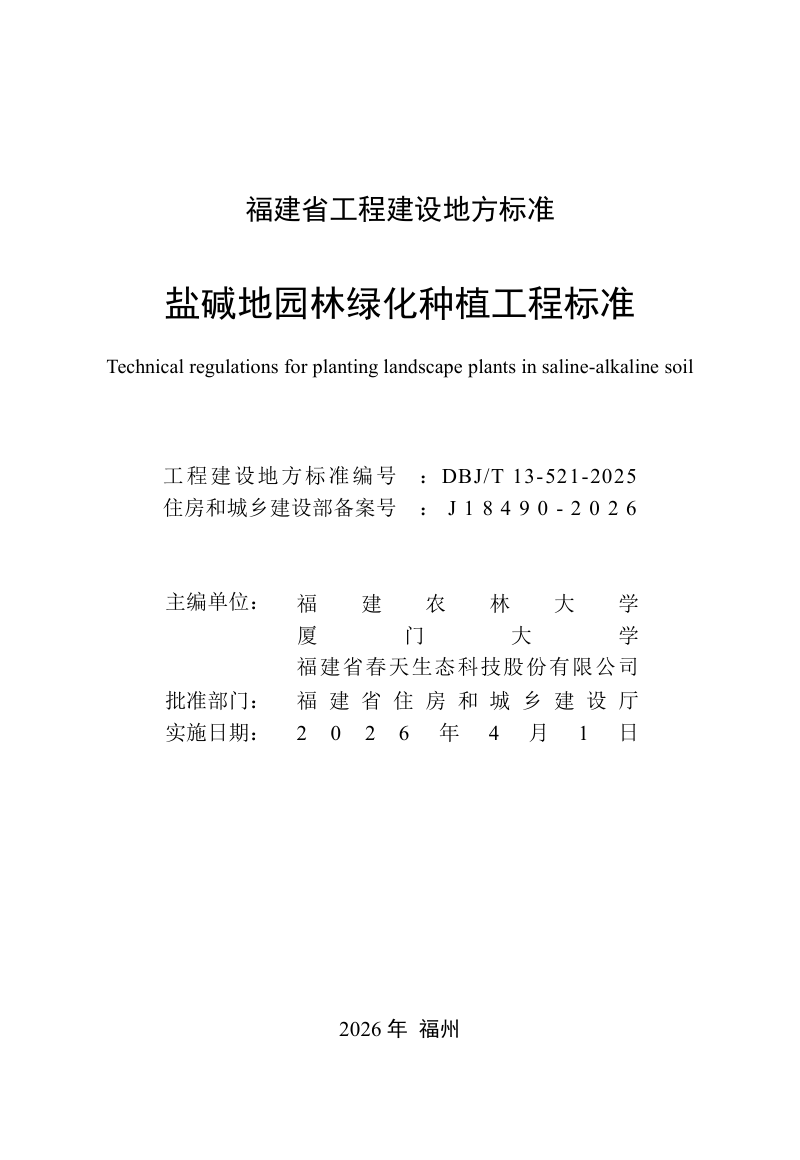 福建省工程建设地方标准

盐碱地园林绿化种植工程标准

Technical regulations for planting landscape plants in saline-alkaline soil

工程建设地方标准编号 ：DBJ/T 13-521-2025
住房和城乡建设部备案号 ：J18490-2026

主编单位： 福建农林大学
厦门大学
福建省春天生态科技股份有限公司
批准部门： 福建省住房和城乡建设厅
实施日期： 2026年4月1日

2026年 福州